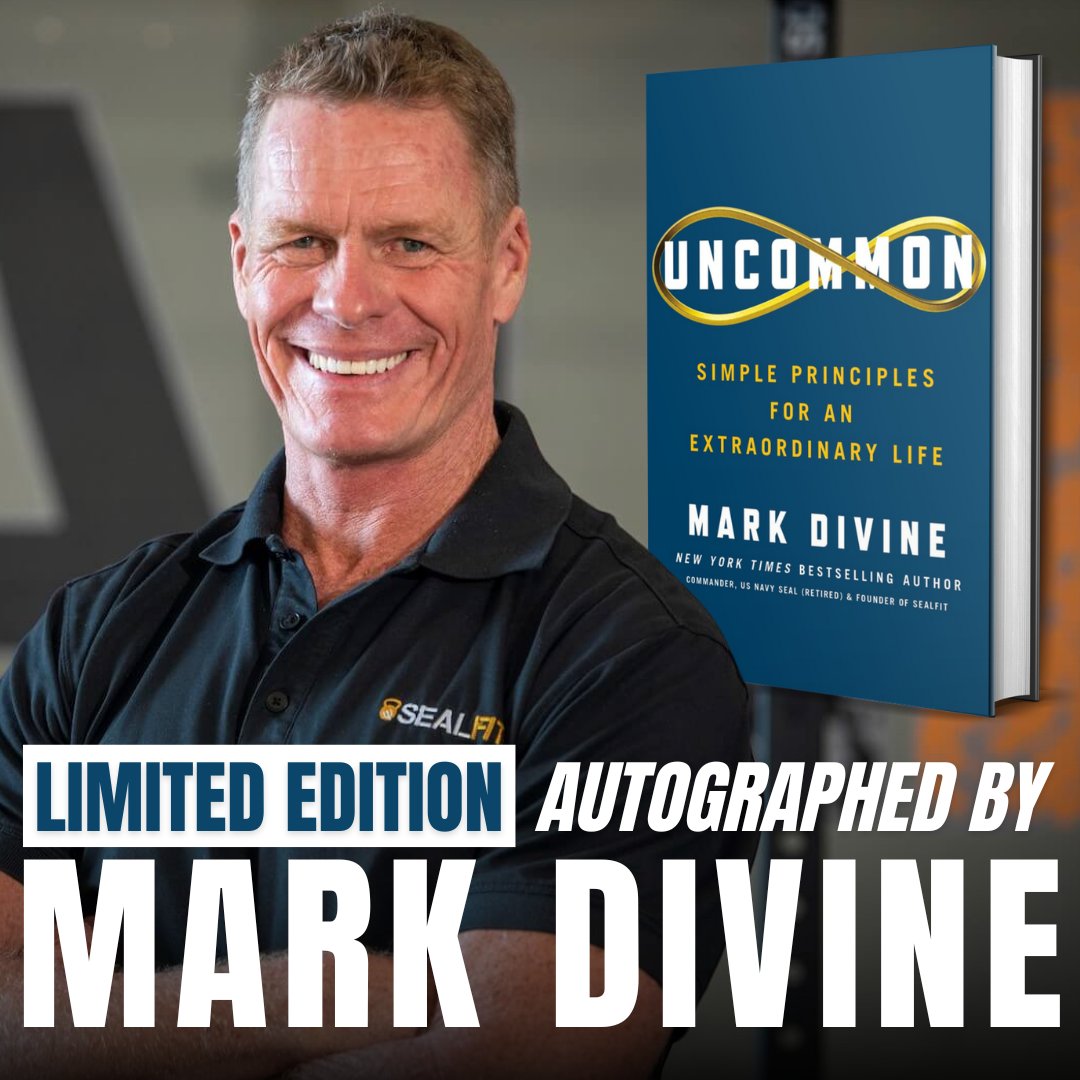 UNCOMMON

SIMPLE PRINCIPLES FOR AN EXTRAORDINARY LIFE

MARK DIVINE

NEW YORK TIMES BESTSELLING AUTHOR

COMMANDER, US NAVY SEAL (RETIRED) & FOUNDER OF SEALFIT

SEALFIT

LIMITED EDITION AUTOGRAPHED BY

MARK DIVINE